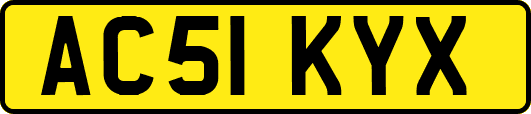 AC51 KYX